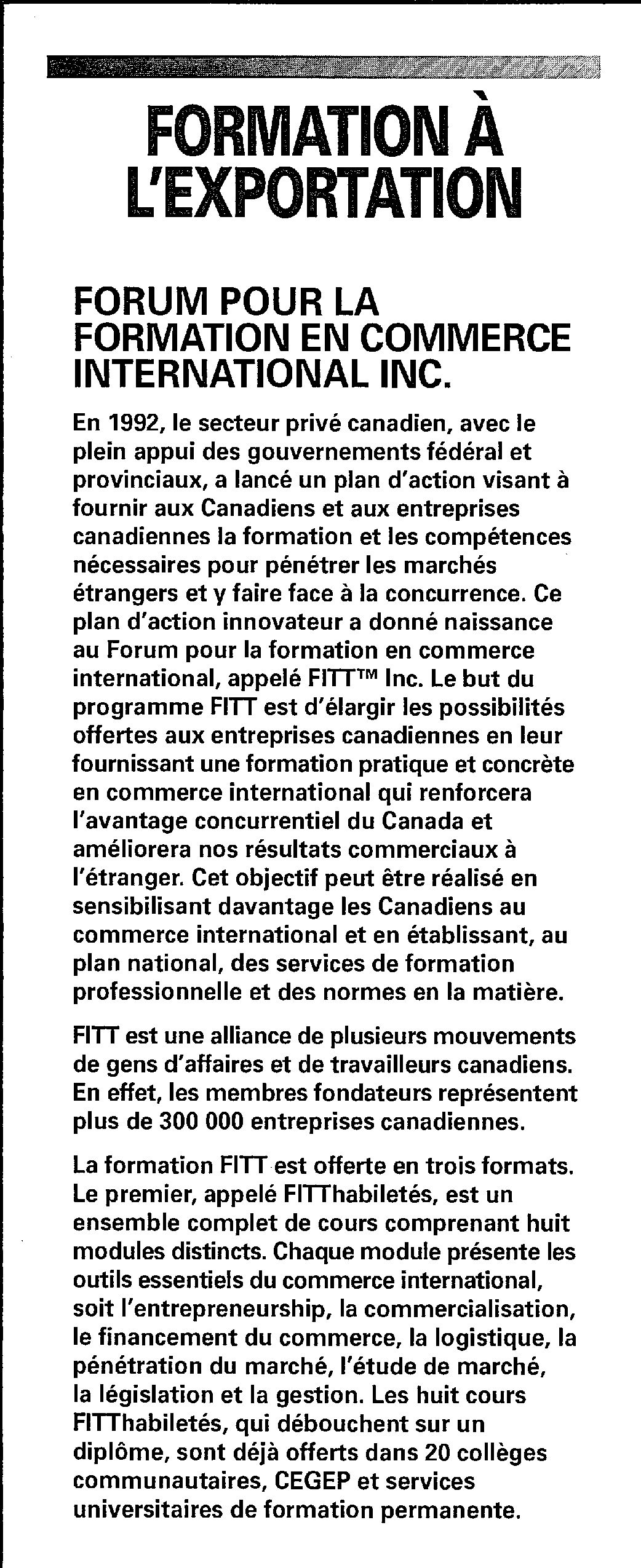 FORMATION À L'EXPORTATION

FORUM POUR LA FORMATION EN COMMERCE INTERNATIONAL INC.

En 1992, le secteur privé canadien, avec le plein appui des gouvernements fédéral et provinciaux, a lancé un plan d'action visant à fournir aux Canadiens et aux entreprises canadiennes la formation et les compétences nécessaires pour pénétrer les marchés étrangers et y faire face à la concurrence. Ce plan d'action innovateur a donné naissance au Forum pour la formation en commerce international, appelé FITT™ Inc. Le but du programme FITT est d'élargir les possibilités offertes aux entreprises canadiennes en leur fournissant une formation pratique et concrète en commerce international qui renforcera l'avantage concurrentiel du Canada et améliorera nos résultats commerciaux à l'étranger. Cet objectif peut être réalisé en sensibilisant davantage les Canadiens au commerce international et en établissant, au plan national, des services de formation professionnelle et des normes en la matière.

FITT est une alliance de plusieurs mouvements de gens d'affaires et de travailleurs canadiens. En effet, les membres fondateurs représentent plus de 300 000 entreprises canadiennes.

La formation FITT est offerte en trois formats. Le premier, appelé FITThabiletés, est un ensemble complet de cours comprenant huit modules distincts. Chaque module présente les outils essentiels du commerce international, soit l'entrepreneurship, la commercialisation, le financement du commerce, la logistique, la pénétration du marché, l'étude de marché, la législation et la gestion. Les huit cours FITThabiletés, qui débouchent sur un diplôme, sont déjà offerts dans 20 collèges communautaires, CEGEP et services universitaires de formation permanente.